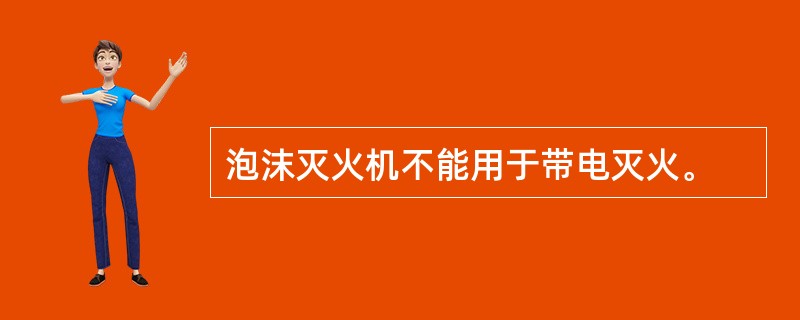 泡沫灭火机不能用于带电灭火。